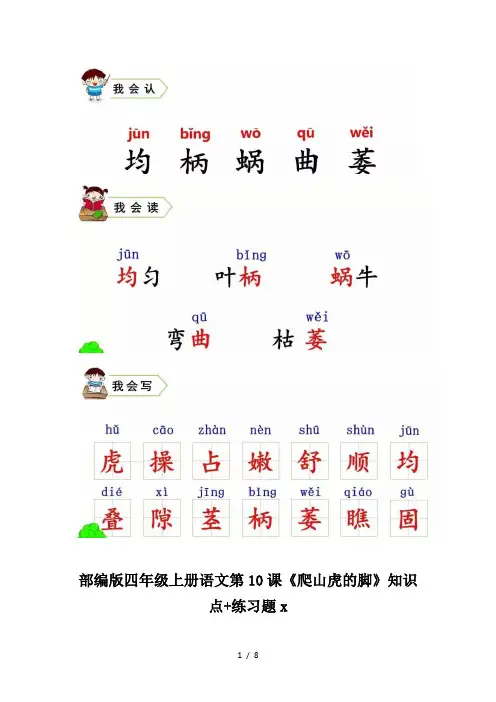 我会认

jūn bǐng wō qū wěi
均 柄 蜗 曲 萎

我会读

jūn bǐng wō
均匀 叶柄 蜗牛

qū wěi
弯曲 枯萎

我会写

hǔ cāo zhàn nèn shū shùn jūn
虎 操 占 嫩 舒 顺 均

dié xì jīng bǐng wěi qiáo gù
叠 隙 茎 柄 萎 瞧 固

部编版四年级上册语文第10课《爬山虎的脚》知识点+练习题x

1 / 8